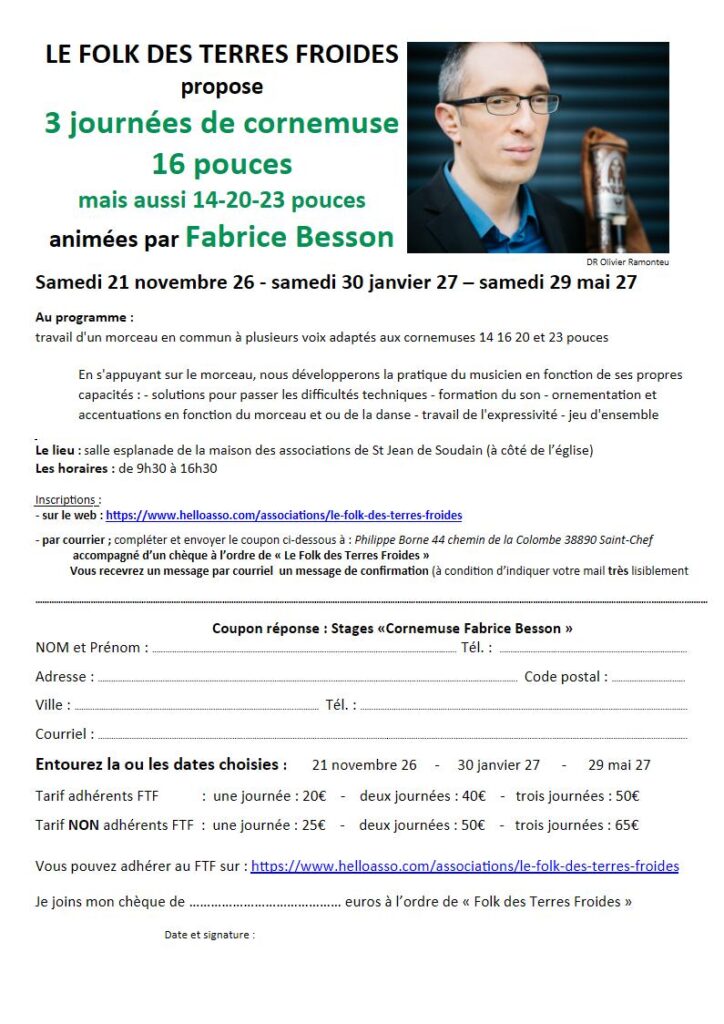 LE FOLK DES TERRES FROIDES
propose
3 journées de cornemuse
16 pouces
mais aussi 14-20-23 pouces
animées par Fabrice Besson

DR Olivier Ramonteu

Samedi 21 novembre 26 - samedi 30 janvier 27 – samedi 29 mai 27

Au programme :
travail d'un morceau en commun à plusieurs voix adaptés aux cornemuses 14 16 20 et 23 pouces

En s'appuyant sur le morceau, nous développerons la pratique du musicien en fonction de ses propres capacités : - solutions pour passer les difficultés techniques - formation du son - ornementation et accentuations en fonction du morceau et ou de la danse - travail de l'expressivité - jeu d'ensemble

Le lieu : salle esplanade de la maison des associations de St Jean de Soudain (à côté de l'église)
Les horaires : de 9h30 à 16h30

Inscriptions :
- sur le web : https://www.helloasso.com/associations/le-folk-des-terres-froides

- par courrier ; compléter et envoyer le coupon ci-dessous à : Philippe Borne 44 chemin de la Colombe 38890 Saint-Chef
accompagné d'un chèque à l'ordre de « Le Folk des Terres Froides »
Vous recevrez un message par courriel un message de confirmation (à condition d'indiquer votre mail très lisiblement

Coupon réponse : Stages «Cornemuse Fabrice Besson »
NOM et Prénom : ____ Tél. : ____
Adresse : ____ Code postal : ____
Ville : ____ Tél. : ____
Courriel : ____

Entourez la ou les dates choisies : 21 novembre 26 - 30 janvier 27 - 29 mai 27

Tarif adhérents FTF : une journée : 20€ - deux journées : 40€ - trois journées : 50€
Tarif NON adhérents FTF : une journée : 25€ - deux journées : 50€ - trois journées : 65€

Vous pouvez adhérer au FTF sur : https://www.helloasso.com/associations/le-folk-des-terres-froides

Je joins mon chèque de ____ euros à l'ordre de « Folk des Terres Froides »

Date et signature :